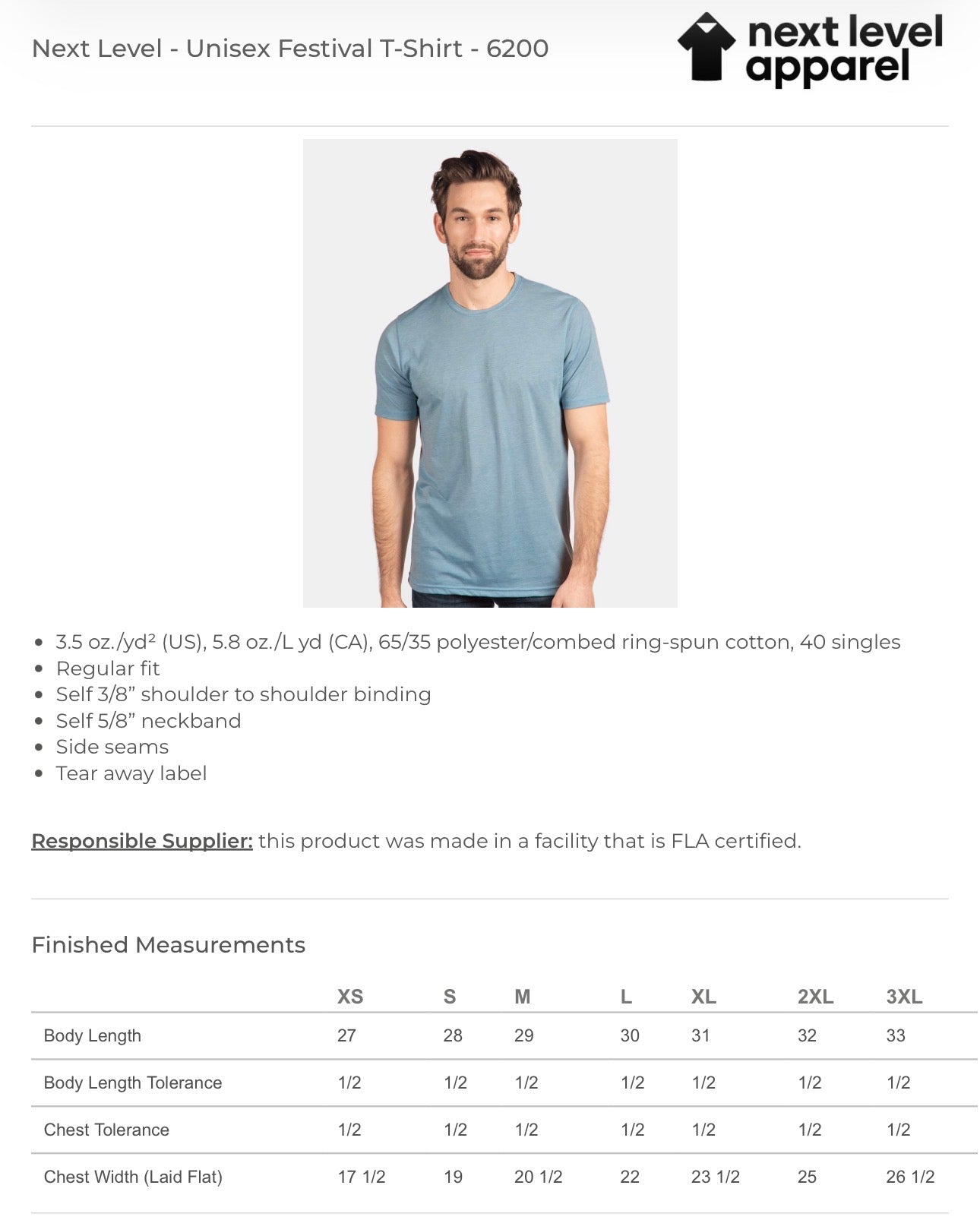 Next Level - Unisex Festival T-Shirt - 6200

next level apparel

• 3.5 oz./yd² (US), 5.8 oz./L yd (CA), 65/35 polyester/combed ring-spun cotton, 40 singles
• Regular fit
• Self 3/8" shoulder to shoulder binding
• Self 5/8" neckband
• Side seams
• Tear away label

Responsible Supplier: this product was made in a facility that is FLA certified.

Finished Measurements

| | XS | S | M | L | XL | 2XL | 3XL |
|---|---|---|---|---|---|---|---|
| Body Length | 27 | 28 | 29 | 30 | 31 | 32 | 33 |
| Body Length Tolerance | 1/2 | 1/2 | 1/2 | 1/2 | 1/2 | 1/2 | 1/2 |
| Chest Tolerance | 1/2 | 1/2 | 1/2 | 1/2 | 1/2 | 1/2 | 1/2 |
| Chest Width (Laid Flat) | 17 1/2 | 19 | 20 1/2 | 22 | 23 1/2 | 25 | 26 1/2 |